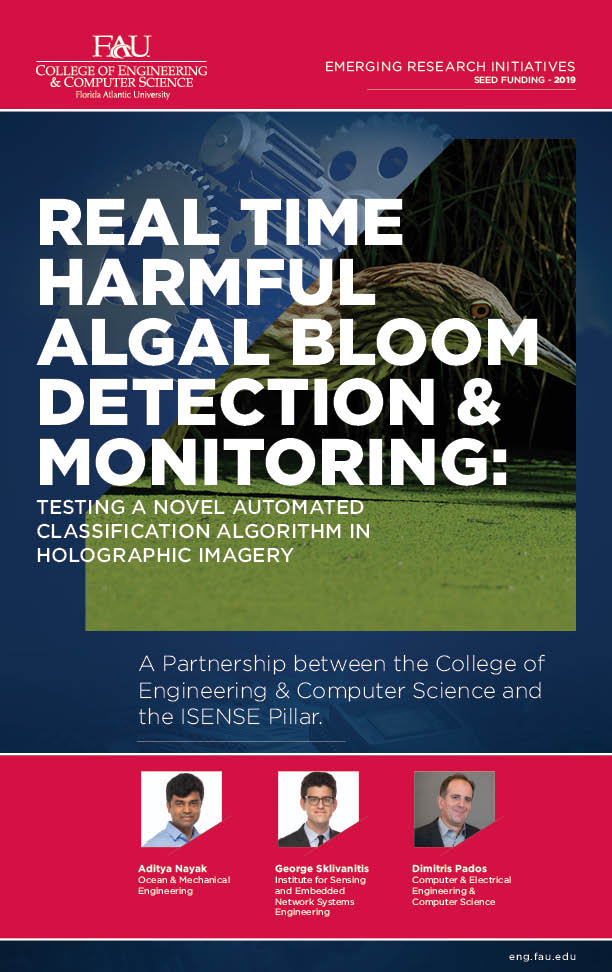 FAU
COLLEGE OF ENGINEERING & COMPUTER SCIENCE
Florida Atlantic University

EMERGING RESEARCH INITIATIVES
SEED FUNDING - 2019

REAL TIME HARMFUL ALGAL BLOOM DETECTION & MONITORING:

TESTING A NOVEL AUTOMATED CLASSIFICATION ALGORITHM IN HOLOGRAPHIC IMAGERY

A Partnership between the College of Engineering & Computer Science and the ISENSE Pillar.

Aditya Nayak
Ocean & Mechanical Engineering

George Sklivanitis
Institute for Sensing and Embedded Network Systems Engineering

Dimitris Pados
Computer & Electrical Engineering & Computer Science

eng.fau.edu